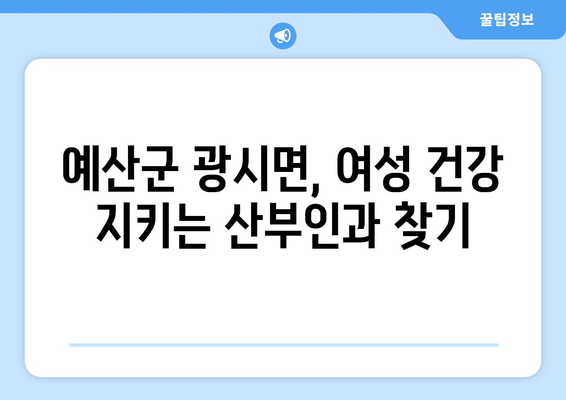 꿀팁정보

예산군 광시면, 여성 건강 지키는 산부인과 찾기